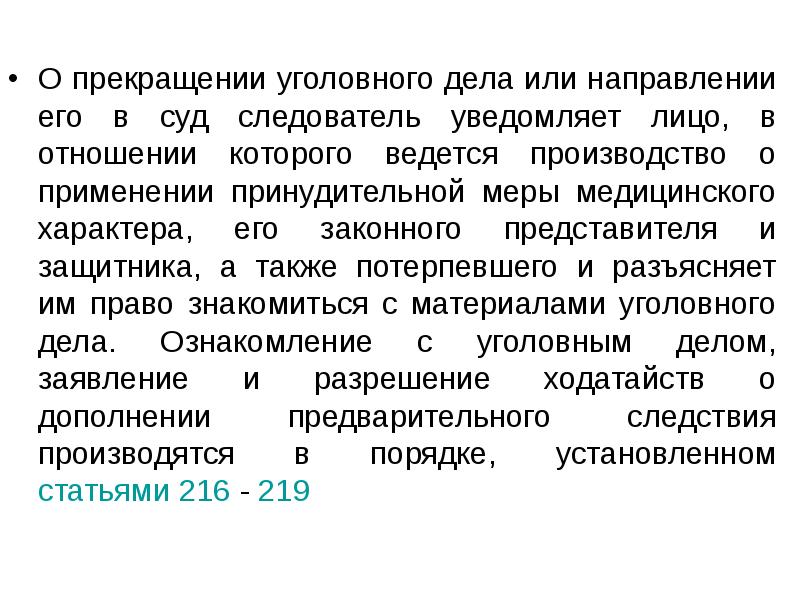 • О прекращении уголовного дела или направлении его в суд следователь уведомляет лицо, в отношении которого ведется производство о применении принудительной меры медицинского характера, его законного представителя и защитника, а также потерпевшего и разъясняет им право знакомиться с материалами уголовного дела. Ознакомление с уголовным делом, заявление и разрешение ходатайств о дополнении предварительного следствия производятся в порядке, установленном статьями 216 - 219